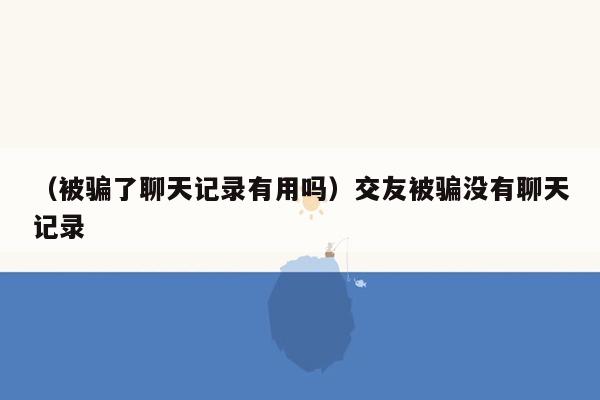 （被骗了聊天记录有用吗）交友被骗没有聊天记录